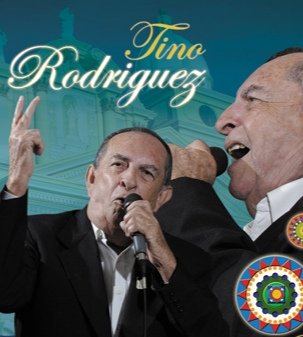 Tino
Rodriguez